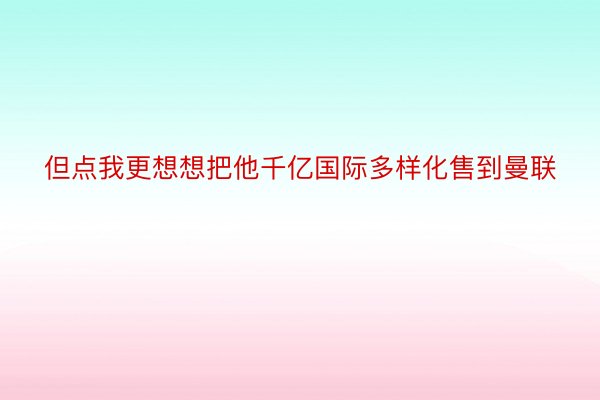 但点我更想想把他千亿国际多样化售到曼联